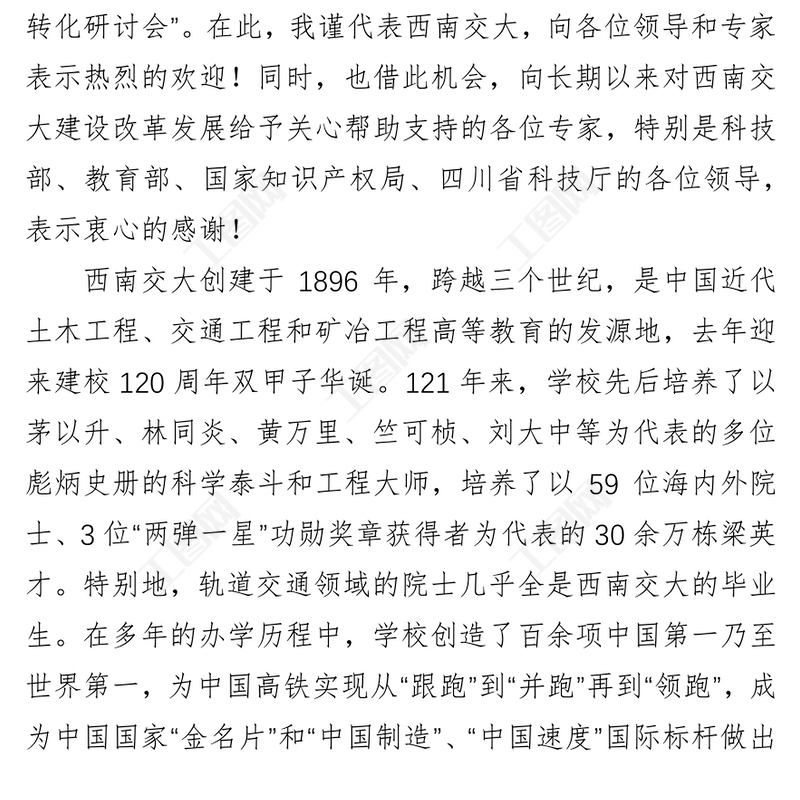 转化研讨会”。在此，我谨代表西南交大，向各位领导和专家表示热烈的欢迎！同时，也借此机会，向长期以来对西南交大建设改革发展给予关心帮助支持的各位专家，特别是科技部、教育部、国家知识产权局、四川省科技厅的各位领导，表示衷心的感谢！

西南交大创建于 1896 年，跨越三个世纪，是中国近代土木工程、交通工程和矿冶工程高等教育的发源地，去年迎来建校 120 周年双甲子华诞。121 年来，学校先后培养了以茅以升、林同炎、黄万里、竺可桢、刘大中等为代表的多位彪炳史册的科学泰斗和工程大师，培养了以 59 位海内外院士、3 位“两弹一星”功勋奖章获得者为代表的 30 余万栋梁英才。特别地，轨道交通领域的院士几乎全是西南交大的毕业生。在多年的办学历程中，学校创造了百余项中国第一乃至世界第一，为中国高铁实现从“跟跑”到“并跑”再到“领跑”，成为中国国家“金名片”和“中国制造”、“中国速度”国际标杆做出